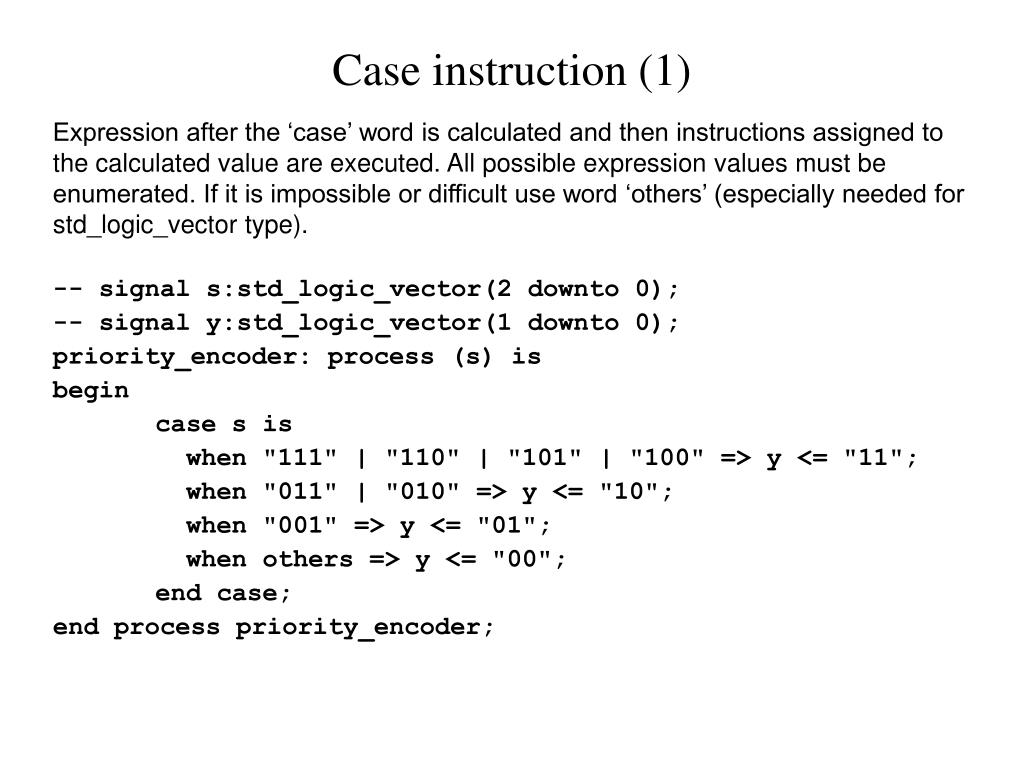 Case instruction (1)

Expression after the ‘case’ word is calculated and then instructions assigned to the calculated value are executed. All possible expression values must be enumerated. If it is impossible or difficult use word ‘others’ (especially needed for std_logic_vector type).

-- signal s:std_logic_vector(2 downto 0);
-- signal y:std_logic_vector(1 downto 0);
priority_encoder: process (s) is
begin
    case s is
      when "111" | "110" | "101" | "100" => y <= "11";
      when "011" | "010" => y <= "10";
      when "001" => y <= "01";
      when others => y <= "00";
    end case;
end process priority_encoder;